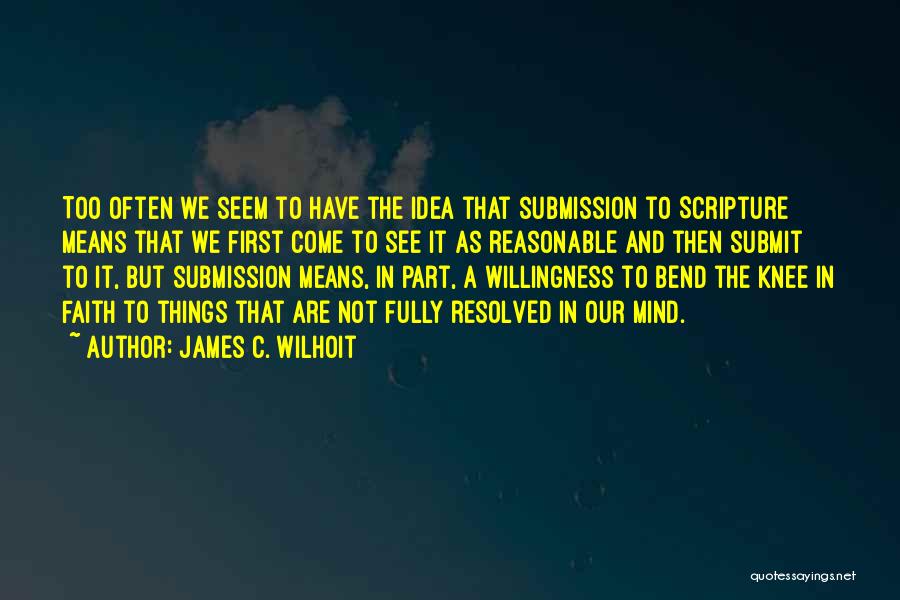 TOO OFTEN WE SEEM TO HAVE THE IDEA THAT SUBMISSION TO SCRIPTURE MEANS THAT WE FIRST COME TO SEE IT AS REASONABLE AND THEN SUBMIT TO IT, BUT SUBMISSION MEANS, IN PART, A WILLINGNESS TO BEND THE KNEE IN FAITH TO THINGS THAT ARE NOT FULLY RESOLVED IN OUR MIND.
~ AUTHOR: JAMES C. WILHOIT

quotessayings.net